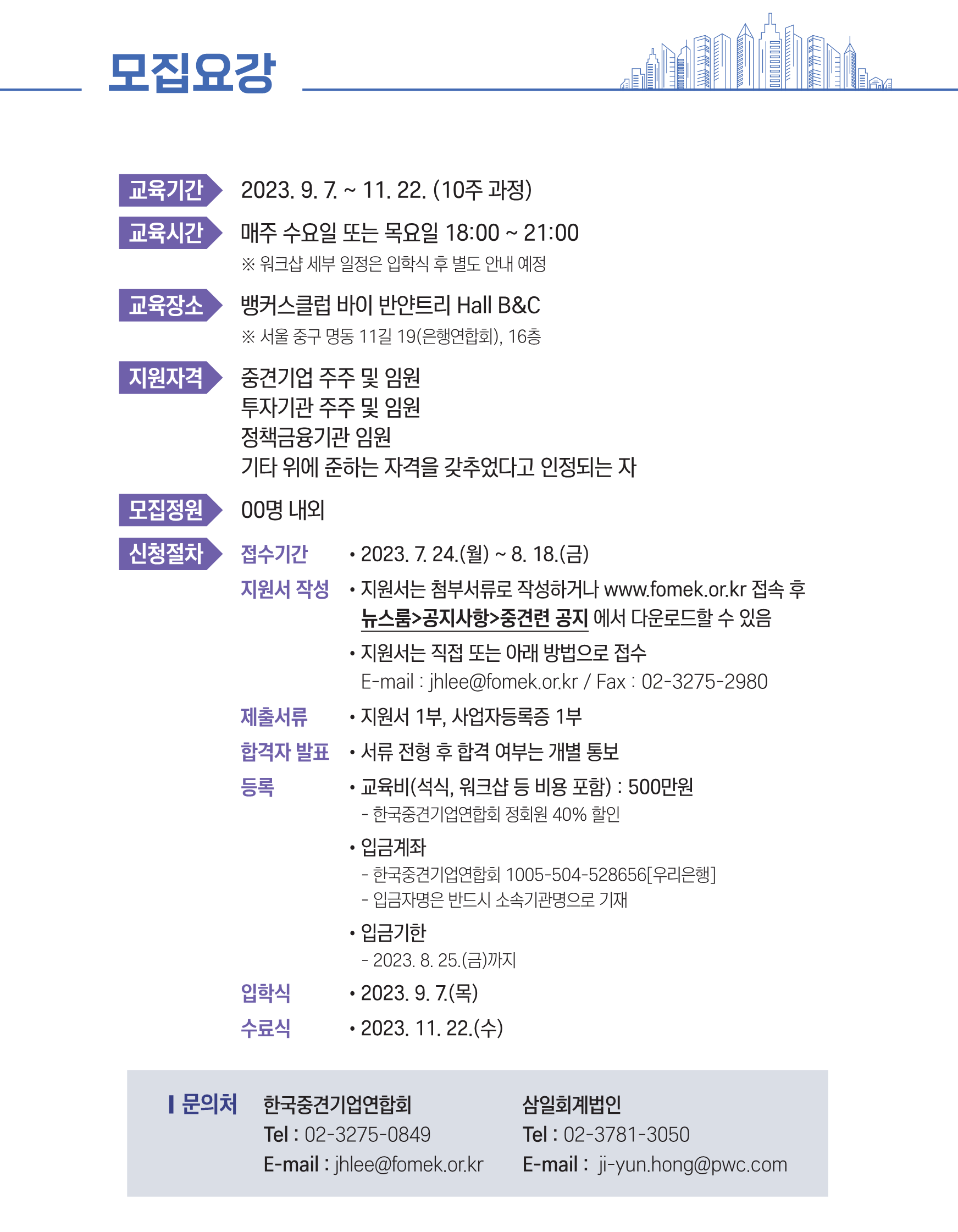 모집요강

교육기간 2023. 9. 7. ~ 11. 22. (10주 과정)

교육시간 매주 수요일 또는 목요일 18:00 ~ 21:00
※ 워크샵 세부 일정은 입학식 후 별도 안내 예정

교육장소 뱅커스클럽 바이 반얀트리 Hall B&C
※ 서울 중구 명동 11길 19(은행연합회), 16층

지원자격 중견기업 주주 및 임원
투자기관 주주 및 임원
정책금융기관 임원
기타 위에 준하는 자격을 갖추었다고 인정되는 자

모집정원 00명 내외

신청절차 접수기간 • 2023. 7. 24.(월) ~ 8. 18.(금)

지원서 작성 • 지원서는 첨부서류로 작성하거나 www.fomek.or.kr 접속 후 뉴스룸>공지사항>중견련 공지 에서 다운로드할 수 있음

• 지원서는 직접 또는 아래 방법으로 접수
E-mail : jhlee@fomek.or.kr / Fax : 02-3275-2980

제출서류 • 지원서 1부, 사업자등록증 1부

합격자 발표 • 서류 전형 후 합격 여부는 개별 통보

등록 • 교육비(석식, 워크샵 등 비용 포함) : 500만원
- 한국중견기업연합회 정회원 40% 할인

• 입금계좌
- 한국중견기업연합회 1005-504-528656[우리은행]
- 입금자명은 반드시 소속기관명으로 기재

• 입금기한
- 2023. 8. 25.(금)까지

입학식 • 2023. 9. 7.(목)

수료식 • 2023. 11. 22.(수)

문의처 한국중견기업연합회
Tel : 02-3275-0849
E-mail : jhlee@fomek.or.kr

삼일회계법인
Tel : 02-3781-3050
E-mail : ji-yun.hong@pwc.com